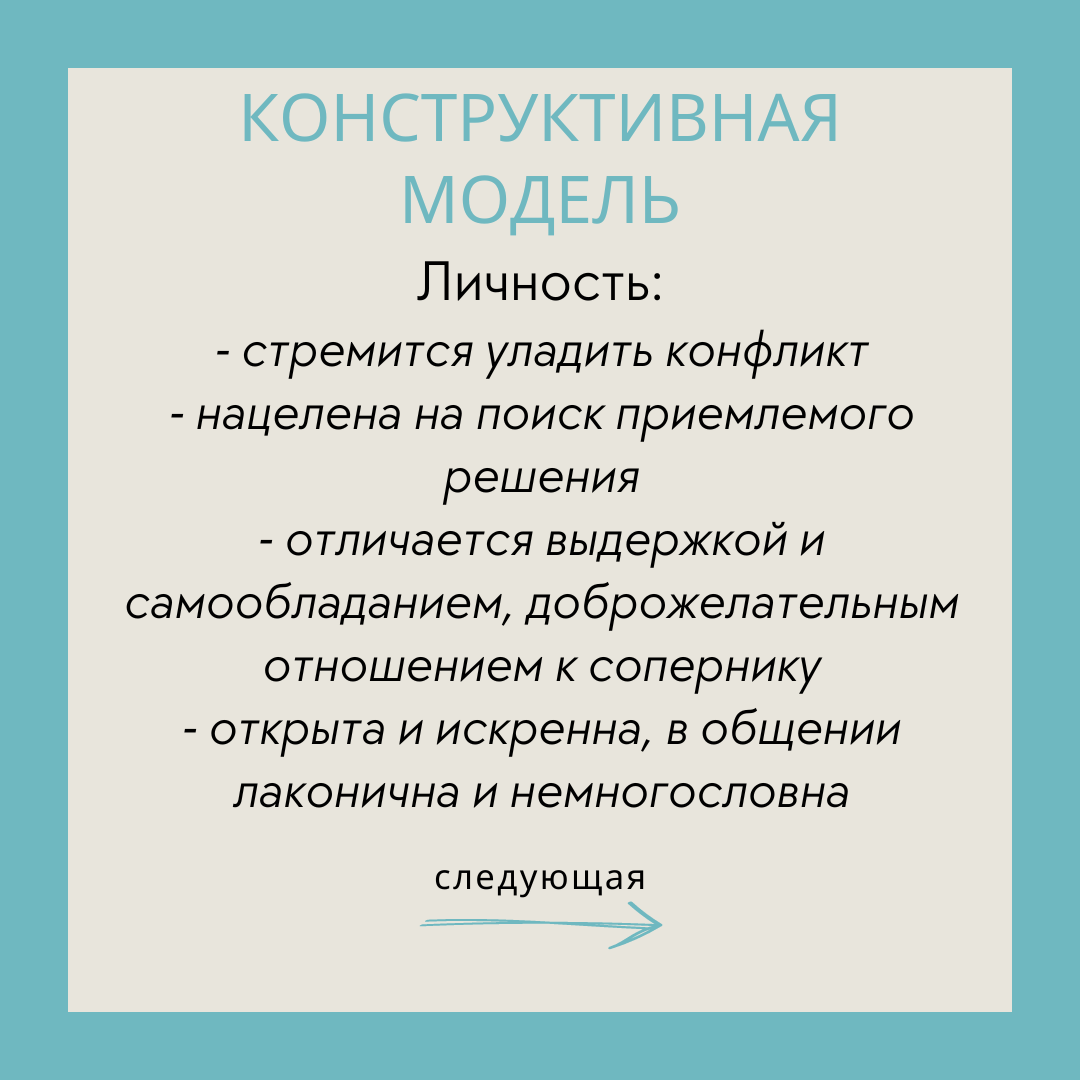 КОНСТРУКТИВНАЯ МОДЕЛЬ

Личность:

- стремится уладить конфликт
- нацелена на поиск приемлемого решения
- отличается выдержкой и самообладанием, доброжелательным отношением к сопернику
- открыта и искренна, в общении лаконична и немногословна

следующая